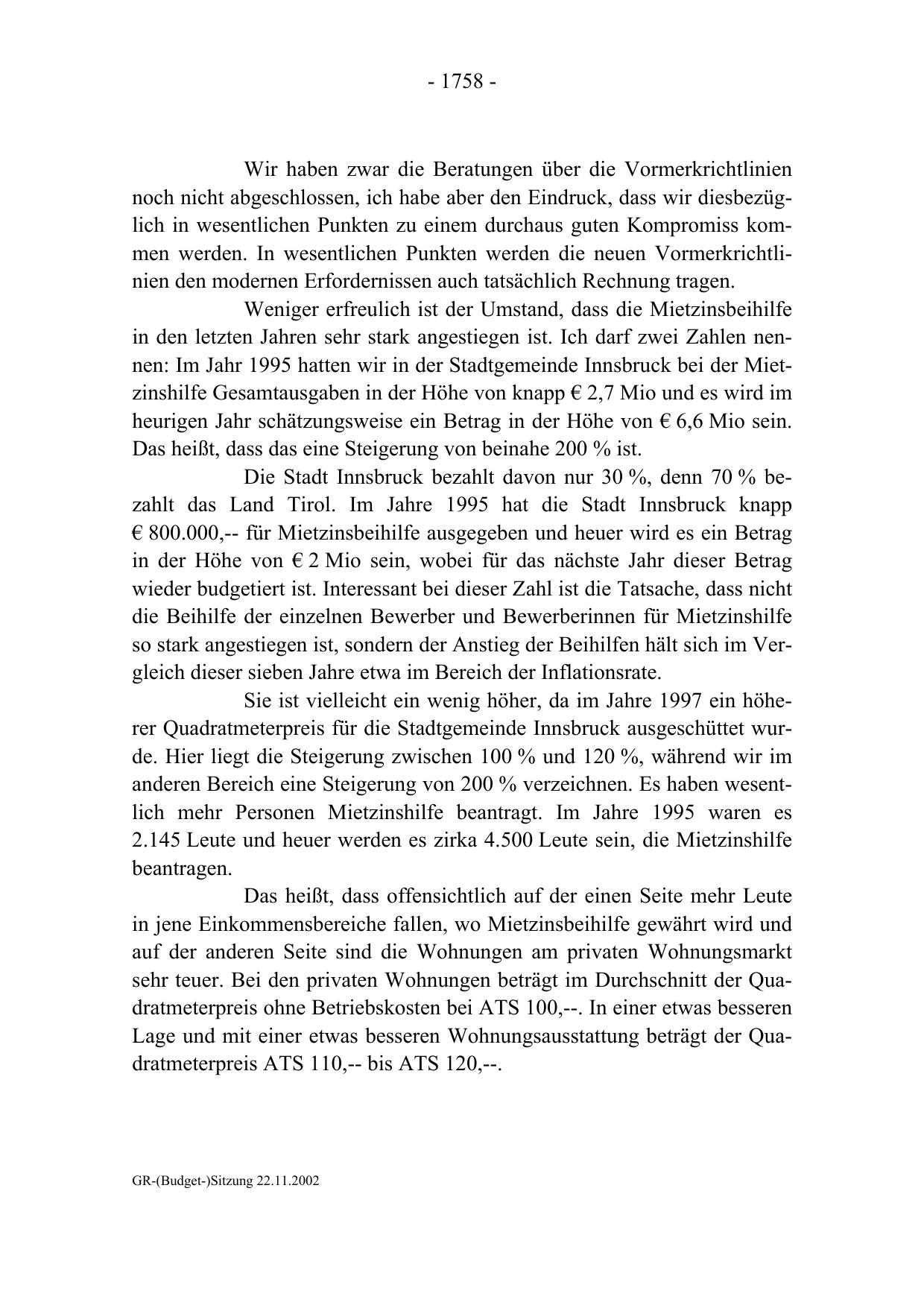 - 1758 -

Wir haben zwar die Beratungen über die Vormerkrichtlinien noch nicht abgeschlossen, ich habe aber den Eindruck, dass wir diesbezüglich in wesentlichen Punkten zu einem durchaus guten Kompromiss kommen werden. In wesentlichen Punkten werden die neuen Vormerkrichtlinien den modernen Erfordernissen auch tatsächlich Rechnung tragen.

Weniger erfreulich ist der Umstand, dass die Mietzinsbeihilfe in den letzten Jahren sehr stark angestiegen ist. Ich darf zwei Zahlen nennen: Im Jahr 1995 hatten wir in der Stadtgemeinde Innsbruck bei der Mietzinshilfe Gesamtausgaben in der Höhe von knapp € 2,7 Mio und es wird im heurigen Jahr schätzungsweise ein Betrag in der Höhe von € 6,6 Mio sein. Das heißt, dass das eine Steigerung von beinahe 200 % ist.

Die Stadt Innsbruck bezahlt davon nur 30 %, denn 70 % bezahlt das Land Tirol. Im Jahre 1995 hat die Stadt Innsbruck knapp € 800.000,-- für Mietzinsbeihilfe ausgegeben und heuer wird es ein Betrag in der Höhe von € 2 Mio sein, wobei für das nächste Jahr dieser Betrag wieder budgetiert ist. Interessant bei dieser Zahl ist die Tatsache, dass nicht die Beihilfe der einzelnen Bewerber und Bewerberinnen für Mietzinshilfe so stark angestiegen ist, sondern der Anstieg der Beihilfen hält sich im Vergleich dieser sieben Jahre etwa im Bereich der Inflationsrate.

Sie ist vielleicht ein wenig höher, da im Jahre 1997 ein höherer Quadratmeterpreis für die Stadtgemeinde Innsbruck ausgeschüttet wurde. Hier liegt die Steigerung zwischen 100 % und 120 %, während wir im anderen Bereich eine Steigerung von 200 % verzeichnen. Es haben wesentlich mehr Personen Mietzinshilfe beantragt. Im Jahre 1995 waren es 2.145 Leute und heuer werden es zirka 4.500 Leute sein, die Mietzinshilfe beantragen.

Das heißt, dass offensichtlich auf der einen Seite mehr Leute in jene Einkommensbereiche fallen, wo Mietzinsbeihilfe gewährt wird und auf der anderen Seite sind die Wohnungen am privaten Wohnungsmarkt sehr teuer. Bei den privaten Wohnungen beträgt im Durchschnitt der Quadratmeterpreis ohne Betriebskosten bei ATS 100,--. In einer etwas besseren Lage und mit einer etwas besseren Wohnungsausstattung beträgt der Quadratmeterpreis ATS 110,-- bis ATS 120,--.

GR-(Budget-)Sitzung 22.11.2002